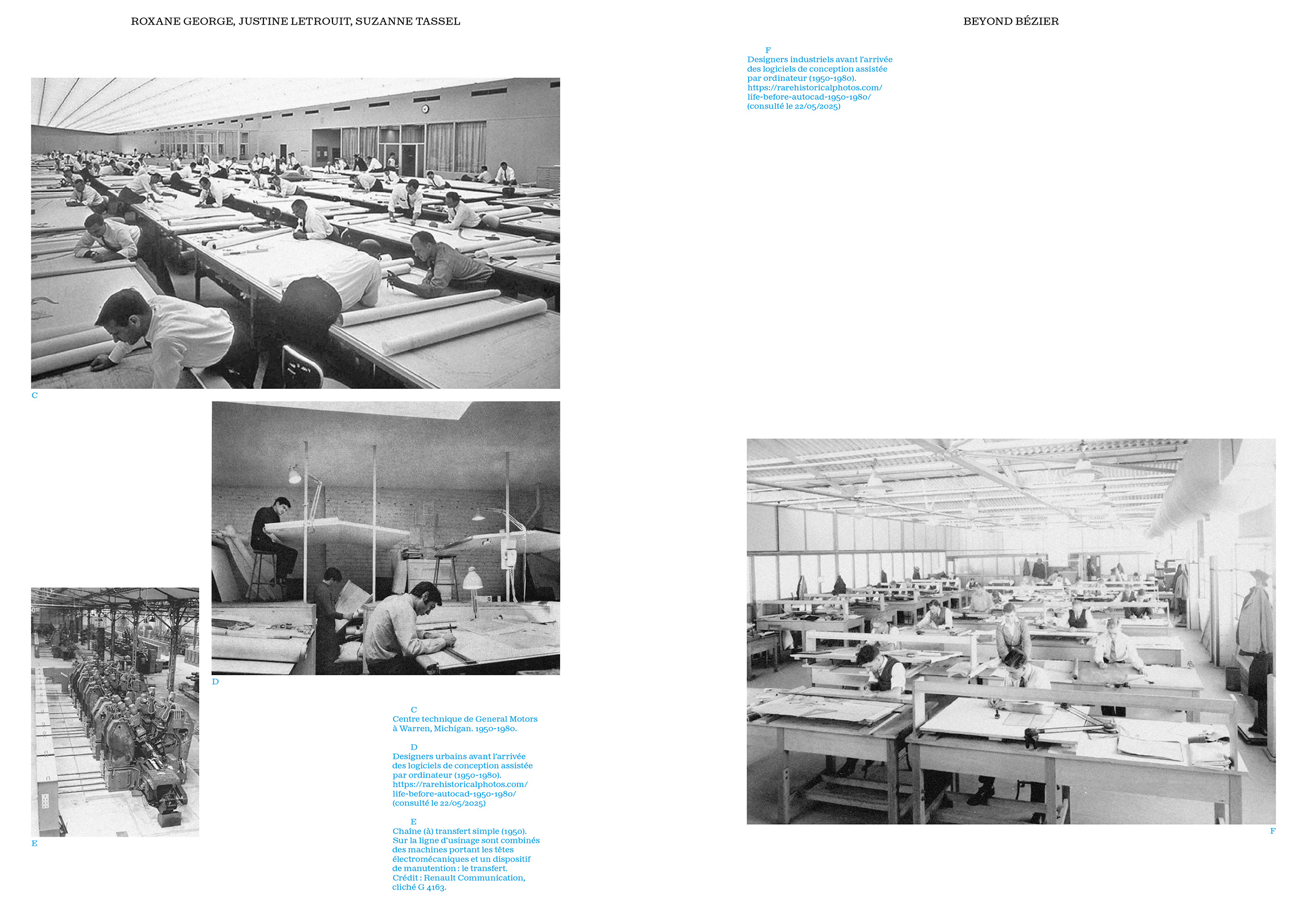 ROXANE GEORGE, JUSTINE LETROUIT, SUZANNE TASSEL

C

D

E

C
Centre technique de General Motors à Warren, Michigan. 1950-1980.

D
Designers urbains avant l'arrivée des logiciels de conception assistée par ordinateur (1950-1980). https://rarehistoricalphotos.com/life-before-autocad-1950-1980/ (consulté le 22/05/2025)

E
Chaîne (à) transfert simple (1950). Sur la ligne d'usinage sont combinés des machines portant les têtes électromécaniques et un dispositif de manutention : le transfert. Crédit : Renault Communication, cliché G 4163.

BEYOND BÉZIER

F
Designers industriels avant l'arrivée des logiciels de conception assistée par ordinateur (1950-1980). https://rarehistoricalphotos.com/life-before-autocad-1950-1980/ (consulté le 22/05/2025)

F